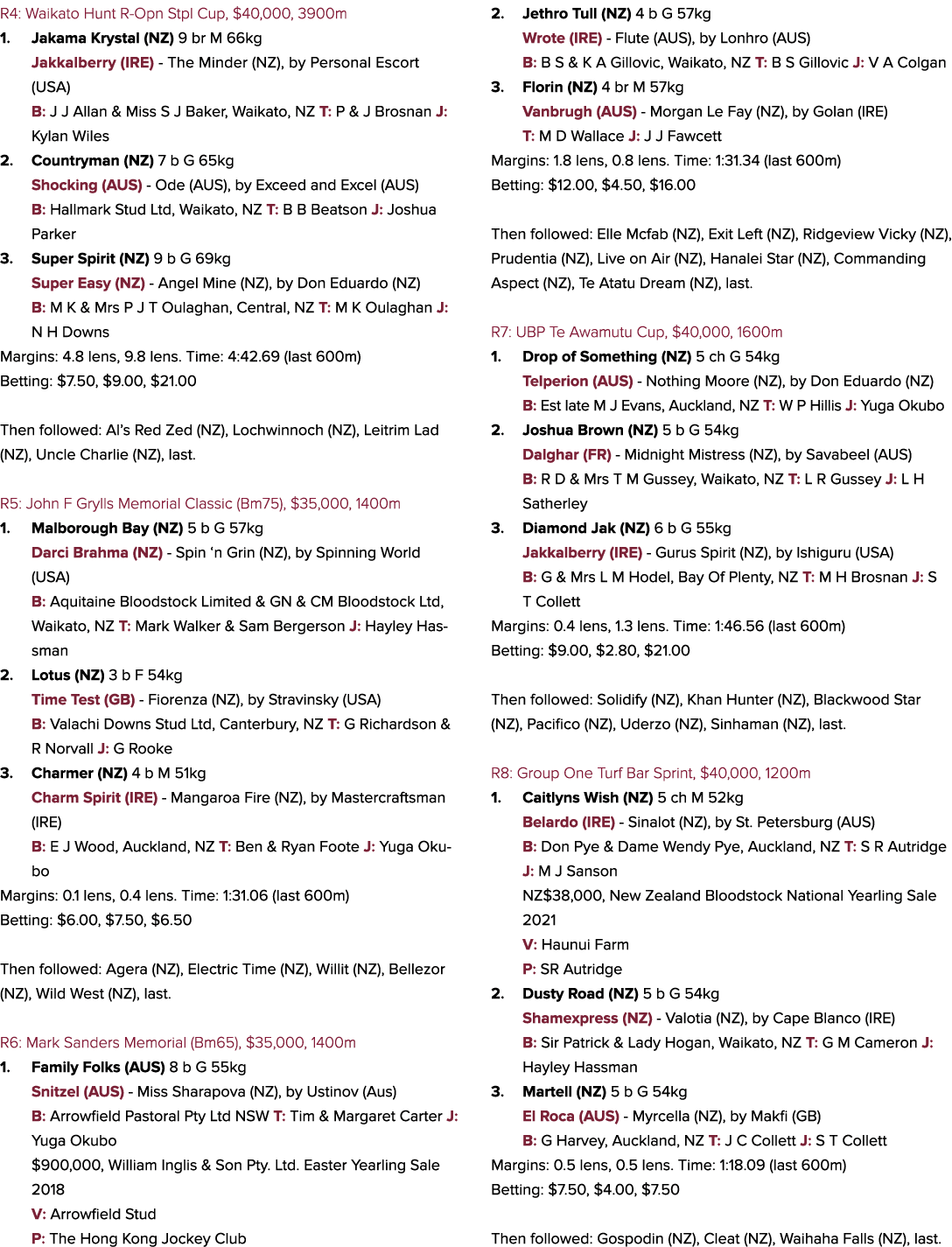 R4: Waikato Hunt R-Opn Stpl Cup, $40,000, 3900m

1. Jakama Krystal (NZ) 9 br M 66kg
Jakkalberry (IRE) - The Minder (NZ), by Personal Escort (USA)
B: J J Allan & Miss S J Baker, Waikato, NZ T: P & J Brosnan J: Kylan Wiles

2. Countryman (NZ) 7 b G 65kg
Shocking (AUS) - Ode (AUS), by Exceed and Excel (AUS)
B: Hallmark Stud Ltd, Waikato, NZ T: B B Beatson J: Joshua Parker

3. Super Spirit (NZ) 9 b G 69kg
Super Easy (NZ) - Angel Mine (NZ), by Don Eduardo (NZ)
B: M K & Mrs P J T Oulaghan, Central, NZ T: M K Oulaghan J: N H Downs

Margins: 4.8 lens, 9.8 lens. Time: 4:42.69 (last 600m)
Betting: $7.50, $9.00, $21.00

Then followed: Al's Red Zed (NZ), Lochwinnoch (NZ), Leitrim Lad (NZ), Uncle Charlie (NZ), last.

R5: John F Grylls Memorial Classic (Bm75), $35,000, 1400m

1. Malborough Bay (NZ) 5 b G 57kg
Darci Brahma (NZ) - Spin 'n Grin (NZ), by Spinning World (USA)
B: Aquitaine Bloodstock Limited & GN & CM Bloodstock Ltd, Waikato, NZ T: Mark Walker & Sam Bergerson J: Hayley Hassman

2. Lotus (NZ) 3 b F 54kg
Time Test (GB) - Fiorenza (NZ), by Stravinsky (USA)
B: Valachi Downs Stud Ltd, Canterbury, NZ T: G Richardson & R Norvall J: G Rooke

3. Charmer (NZ) 4 b M 51kg
Charm Spirit (IRE) - Mangaroa Fire (NZ), by Mastercraftsman (IRE)
B: E J Wood, Auckland, NZ T: Ben & Ryan Foote J: Yuga Okubo

Margins: 0.1 lens, 0.4 lens. Time: 1:31.06 (last 600m)
Betting: $6.00, $7.50, $6.50

Then followed: Agera (NZ), Electric Time (NZ), Willit (NZ), Bellezor (NZ), Wild West (NZ), last.

R6: Mark Sanders Memorial (Bm65), $35,000, 1400m

1. Family Folks (AUS) 8 b G 55kg
Snitzel (AUS) - Miss Sharapova (NZ), by Ustinov (Aus)
B: Arrowfield Pastoral Pty Ltd NSW T: Tim & Margaret Carter J: Yuga Okubo
$900,000, William Inglis & Son Pty. Ltd. Easter Yearling Sale 2018
V: Arrowfield Stud
P: The Hong Kong Jockey Club

2. Jethro Tull (NZ) 4 b G 57kg
Wrote (IRE) - Flute (AUS), by Lonhro (AUS)
B: B S & K A Gillovic, Waikato, NZ T: B S Gillovic J: V A Colgan

3. Florin (NZ) 4 br M 57kg
Vanbrugh (AUS) - Morgan Le Fay (NZ), by Golan (IRE)
T: M D Wallace J: J J Fawcett

Margins: 1.8 lens, 0.8 lens. Time: 1:31.34 (last 600m)
Betting: $12.00, $4.50, $16.00

Then followed: Elle Mcfab (NZ), Exit Left (NZ), Ridgeview Vicky (NZ), Prudentia (NZ), Live on Air (NZ), Hanalei Star (NZ), Commanding Aspect (NZ), Te Atatu Dream (NZ), last.

R7: UBP Te Awamutu Cup, $40,000, 1600m

1. Drop of Something (NZ) 5 ch G 54kg
Telperion (AUS) - Nothing Moore (NZ), by Don Eduardo (NZ)
B: Est late M J Evans, Auckland, NZ T: W P Hillis J: Yuga Okubo

2. Joshua Brown (NZ) 5 b G 54kg
Dalghar (FR) - Midnight Mistress (NZ), by Savabeel (AUS)
B: R D & Mrs T M Gussey, Waikato, NZ T: L R Gussey J: L H Satherley

3. Diamond Jak (NZ) 6 b G 55kg
Jakkalberry (IRE) - Gurus Spirit (NZ), by Ishiguru (USA)
B: G & Mrs L M Hodel, Bay Of Plenty, NZ T: M H Brosnan J: S T Collett

Margins: 0.4 lens, 1.3 lens. Time: 1:46.56 (last 600m)
Betting: $9.00, $2.80, $21.00

Then followed: Solidify (NZ), Khan Hunter (NZ), Blackwood Star (NZ), Pacifico (NZ), Uderzo (NZ), Sinhaman (NZ), last.

R8: Group One Turf Bar Sprint, $40,000, 1200m

1. Caitlyns Wish (NZ) 5 ch M 52kg
Belardo (IRE) - Sinalot (NZ), by St. Petersburg (AUS)
B: Don Pye & Dame Wendy Pye, Auckland, NZ T: S R Autridge J: M J Sanson
NZ$38,000, New Zealand Bloodstock National Yearling Sale 2021
V: Haunui Farm
P: SR Autridge

2. Dusty Road (NZ) 5 b G 54kg
Shamexpress (NZ) - Valotia (NZ), by Cape Blanco (IRE)
B: Sir Patrick & Lady Hogan, Waikato, NZ T: G M Cameron J: Hayley Hassman

3. Martell (NZ) 5 b G 54kg
El Roca (AUS) - Myrcella (NZ), by Makfi (GB)
B: G Harvey, Auckland, NZ T: J C Collett J: S T Collett

Margins: 0.5 lens, 0.5 lens. Time: 1:18.09 (last 600m)
Betting: $7.50, $4.00, $7.50

Then followed: Gospodin (NZ), Cleat (NZ), Waihaha Falls (NZ), last.